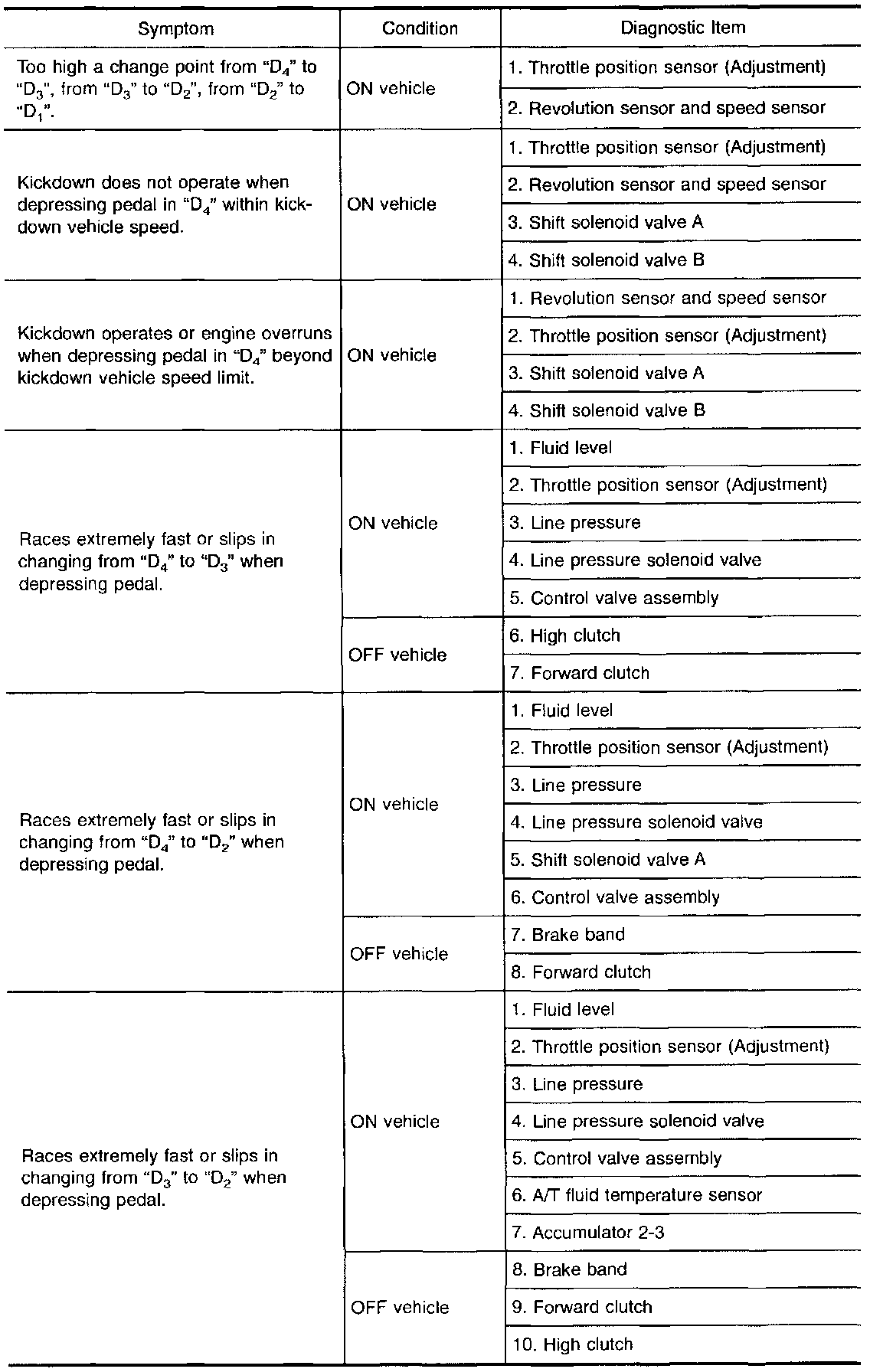 | Symptom | Condition | Diagnostic Item |
|---|---|---|
| Too high a change point from "$D_4$" to "$D_3$", from "$D_3$" to "$D_2$", from "$D_2$" to "$D_1$". | ON vehicle | 1. Throttle position sensor (Adjustment) |
| | | 2. Revolution sensor and speed sensor |
| Kickdown does not operate when depressing pedal in "$D_4$" within kickdown vehicle speed. | ON vehicle | 1. Throttle position sensor (Adjustment) |
| | | 2. Revolution sensor and speed sensor |
| | | 3. Shift solenoid valve A |
| | | 4. Shift solenoid valve B |
| Kickdown operates or engine overruns when depressing pedal in "$D_4$" beyond kickdown vehicle speed limit. | ON vehicle | 1. Revolution sensor and speed sensor |
| | | 2. Throttle position sensor (Adjustment) |
| | | 3. Shift solenoid valve A |
| | | 4. Shift solenoid valve B |
| Races extremely fast or slips in changing from "$D_4$" to "$D_3$" when depressing pedal. | ON vehicle | 1. Fluid level |
| | | 2. Throttle position sensor (Adjustment) |
| | | 3. Line pressure |
| | | 4. Line pressure solenoid valve |
| | | 5. Control valve assembly |
| | OFF vehicle | 6. High clutch |
| | | 7. Forward clutch |
| Races extremely fast or slips in changing from "$D_4$" to "$D_2$" when depressing pedal. | ON vehicle | 1. Fluid level |
| | | 2. Throttle position sensor (Adjustment) |
| | | 3. Line pressure |
| | | 4. Line pressure solenoid valve |
| | | 5. Shift solenoid valve A |
| | | 6. Control valve assembly |
| | OFF vehicle | 7. Brake band |
| | | 8. Forward clutch |
| Races extremely fast or slips in changing from "$D_3$" to "$D_2$" when depressing pedal. | ON vehicle | 1. Fluid level |
| | | 2. Throttle position sensor (Adjustment) |
| | | 3. Line pressure |
| | | 4. Line pressure solenoid valve |
| | | 5. Control valve assembly |
| | | 6. A/T fluid temperature sensor |
| | | 7. Accumulator 2-3 |
| | OFF vehicle | 8. Brake band |
| | | 9. Forward clutch |
| | | 10. High clutch |